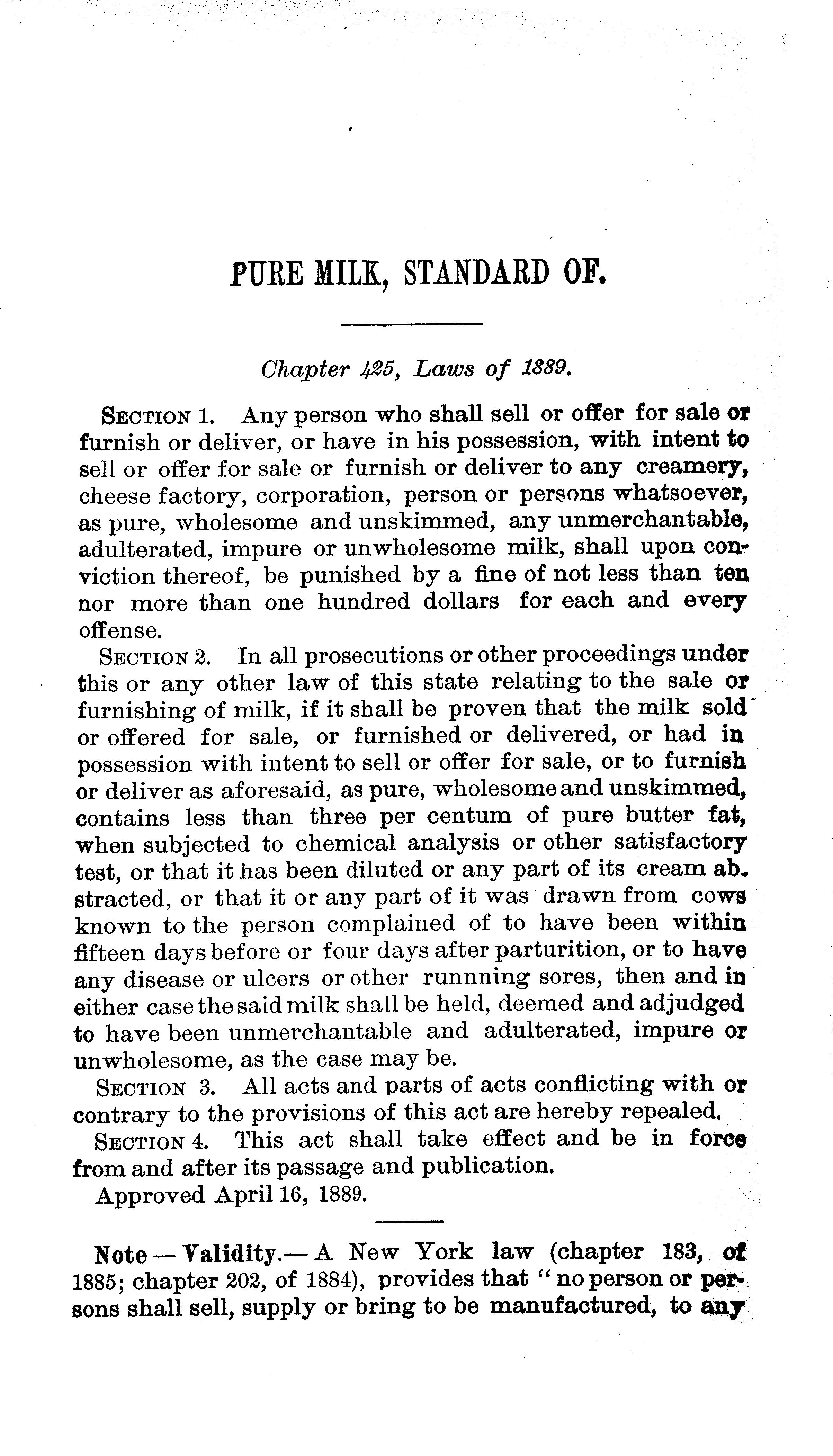 PURE MILK, STANDARD OF.

Chapter 425, Laws of 1889.

SECTION 1. Any person who shall sell or offer for sale or furnish or deliver, or have in his possession, with intent to sell or offer for sale or furnish or deliver to any creamery, cheese factory, corporation, person or persons whatsoever, as pure, wholesome and unskimmed, any unmerchantable, adulterated, impure or unwholesome milk, shall upon conviction thereof, be punished by a fine of not less than ten nor more than one hundred dollars for each and every offense.

SECTION 2. In all prosecutions or other proceedings under this or any other law of this state relating to the sale or furnishing of milk, if it shall be proven that the milk sold or offered for sale, or furnished or delivered, or had in possession with intent to sell or offer for sale, or to furnish or deliver as aforesaid, as pure, wholesome and unskimmed, contains less than three per centum of pure butter fat, when subjected to chemical analysis or other satisfactory test, or that it has been diluted or any part of its cream abstracted, or that it or any part of it was drawn from cows known to the person complained of to have been within fifteen days before or four days after parturition, or to have any disease or ulcers or other runnning sores, then and in either case the said milk shall be held, deemed and adjudged to have been unmerchantable and adulterated, impure or unwholesome, as the case may be.

SECTION 3. All acts and parts of acts conflicting with or contrary to the provisions of this act are hereby repealed.

SECTION 4. This act shall take effect and be in force from and after its passage and publication.

Approved April 16, 1889.

Note — Validity.— A New York law (chapter 183, of 1885; chapter 202, of 1884), provides that "no person or persons shall sell, supply or bring to be manufactured, to any